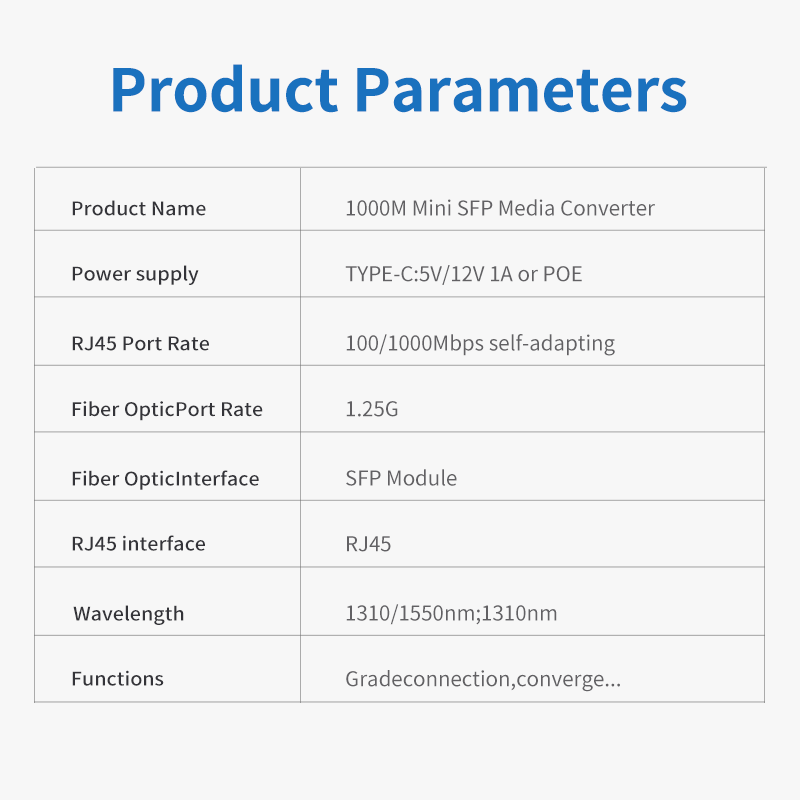 Product Parameters

| Product Name | 1000M Mini SFP Media Converter |
|---|---|
| Power supply | TYPE-C:5V/12V 1A or POE |
| RJ45 Port Rate | 100/1000Mbps self-adapting |
| Fiber OpticPort Rate | 1.25G |
| Fiber OpticInterface | SFP Module |
| RJ45 interface | RJ45 |
| Wavelength | 1310/1550nm;1310nm |
| Functions | Gradeconnection,converge... |